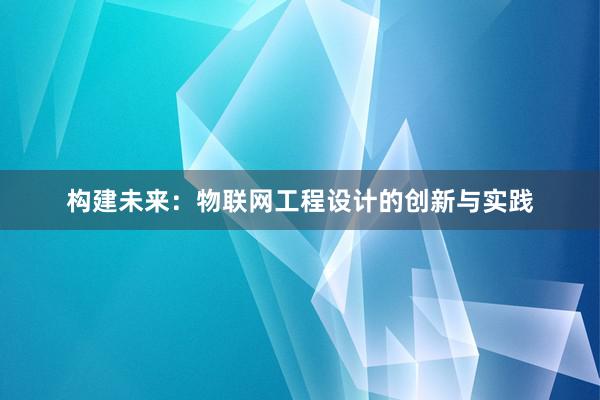 构建未来：物联网工程设计的创新与实践